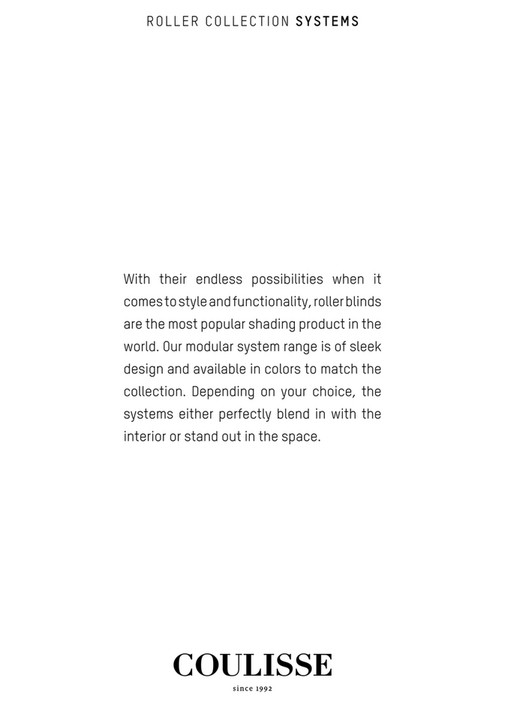 ROLLER COLLECTION SYSTEMS

With their endless possibilities when it comes to style and functionality, roller blinds are the most popular shading product in the world. Our modular system range is of sleek design and available in colors to match the collection. Depending on your choice, the systems either perfectly blend in with the interior or stand out in the space.

COULISSE

since 1992